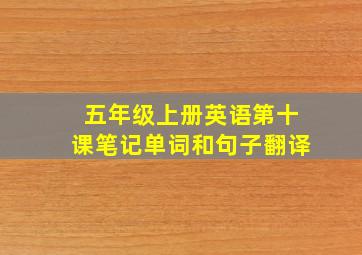 五年级上册英语第十课笔记单词和句子翻译